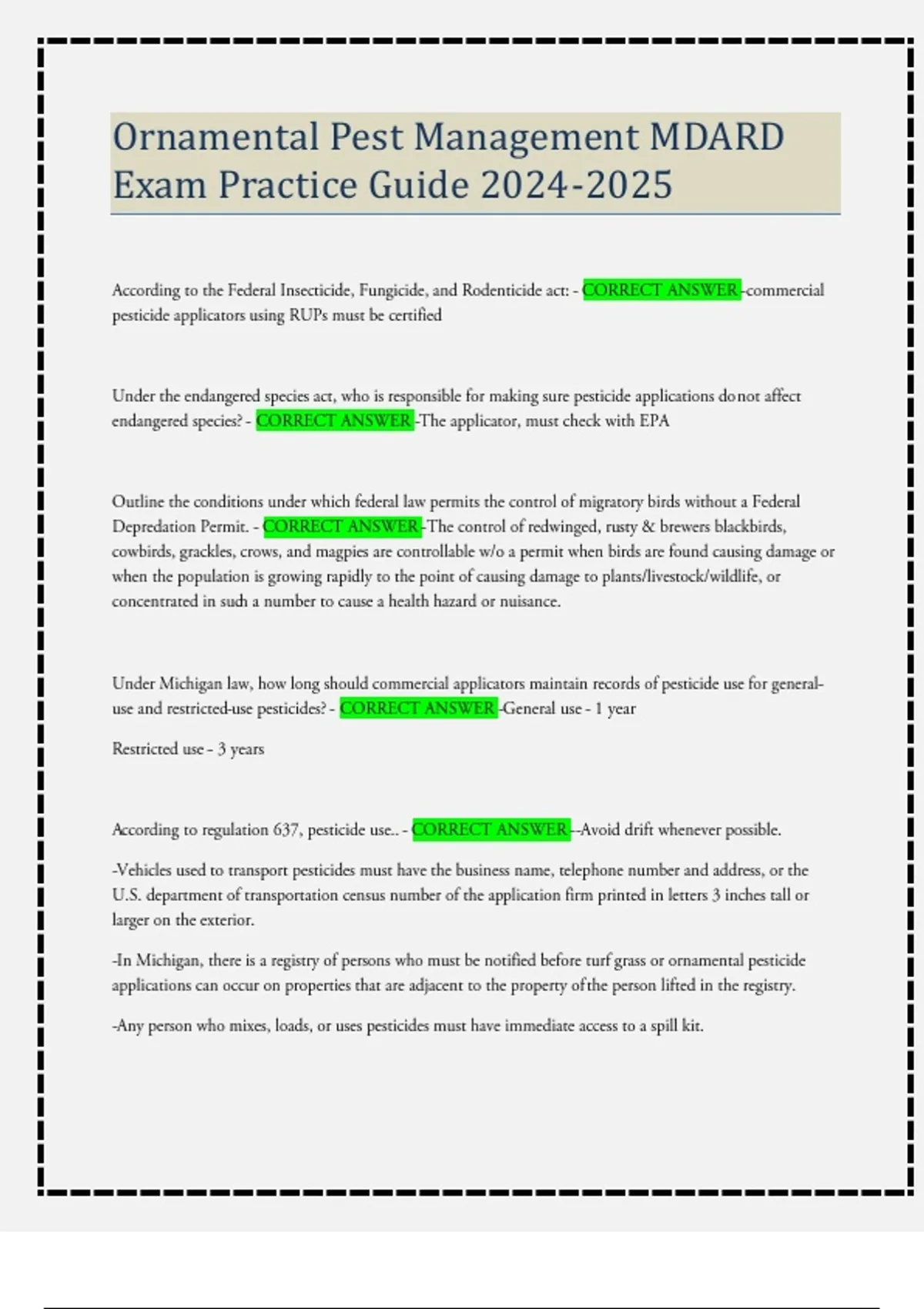 Ornamental Pest Management MDARD Exam Practice Guide 2024-2025

According to the Federal Insecticide, Fungicide, and Rodenticide act: - CORRECT ANSWER -commercial pesticide applicators using RUPs must be certified

Under the endangered species act, who is responsible for making sure pesticide applications do not affect endangered species? - CORRECT ANSWER -The applicator, must check with EPA

Outline the conditions under which federal law permits the control of migratory birds without a Federal Depredation Permit. - CORRECT ANSWER -The control of redwinged, rusty & brewers blackbirds, cowbirds, grackles, crows, and magpies are controllable w/o a permit when birds are found causing damage or when the population is growing rapidly to the point of causing damage to plants/livestock/wildlife, or concentrated in such a number to cause a health hazard or nuisance.

Under Michigan law, how long should commercial applicators maintain records of pesticide use for general-use and restricted-use pesticides? - CORRECT ANSWER -General use - 1 year

Restricted use - 3 years

According to regulation 637, pesticide use.. - CORRECT ANSWER --Avoid drift whenever possible.

-Vehicles used to transport pesticides must have the business name, telephone number and address, or the U.S. department of transportation census number of the application firm printed in letters 3 inches tall or larger on the exterior.

-In Michigan, there is a registry of persons who must be notified before turf grass or ornamental pesticide applications can occur on properties that are adjacent to the property of the person lifted in the registry.

-Any person who mixes, loads, or uses pesticides must have immediate access to a spill kit.